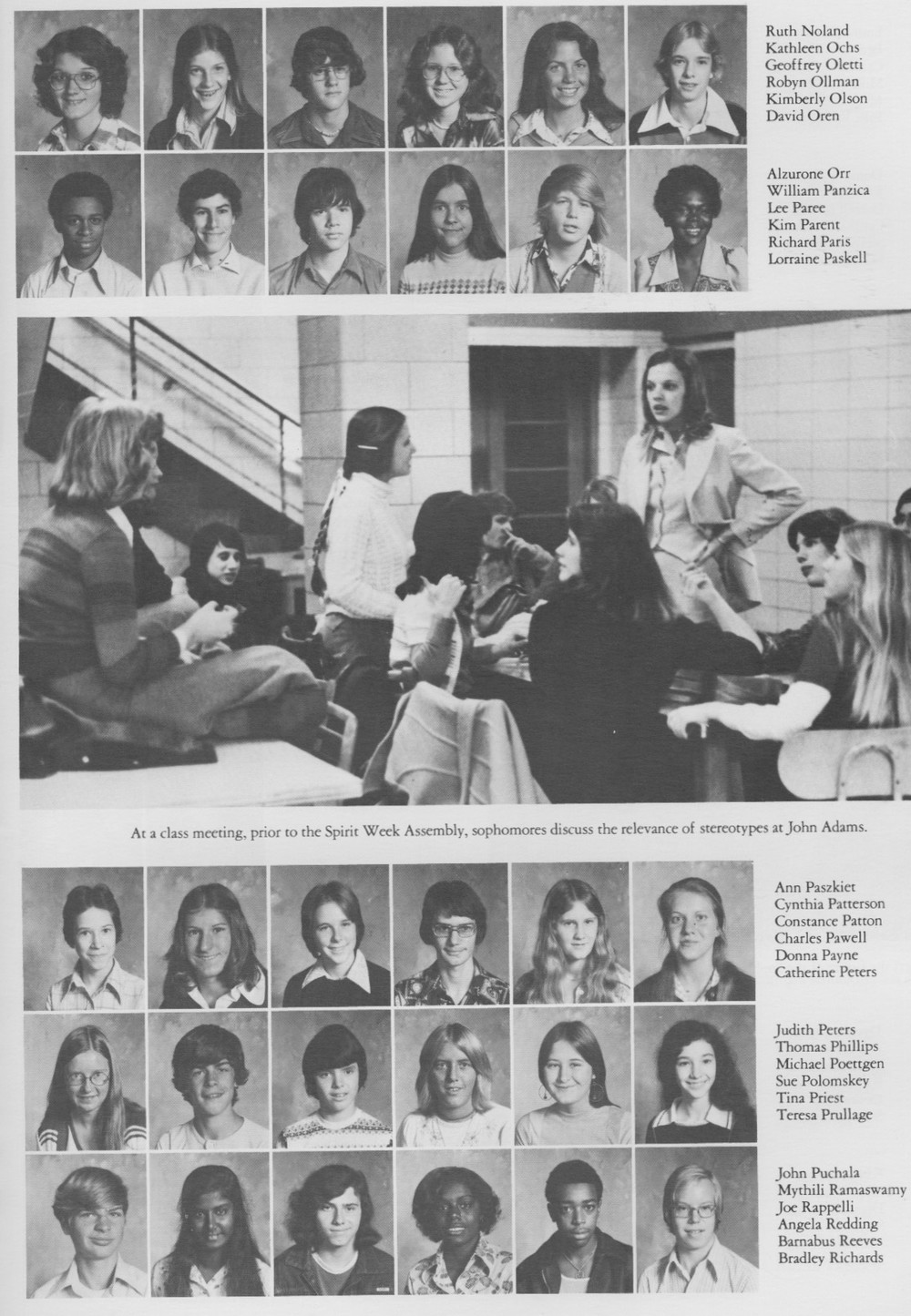 Ruth Noland
Kathleen Ochs
Geoffrey Oletti
Robyn Ollman
Kimberly Olson
David Oren

Alzurone Orr
William Panzica
Lee Paree
Kim Parent
Richard Paris
Lorraine Paskell

At a class meeting, prior to the Spirit Week Assembly, sophomores discuss the relevance of stereotypes at John Adams.

Ann Paszkiet
Cynthia Patterson
Constance Patton
Charles Pawell
Donna Payne
Catherine Peters

Judith Peters
Thomas Phillips
Michael Poettgen
Sue Polomskey
Tina Priest
Teresa Prullage

John Puchala
Mythili Ramaswamy
Joe Rappelli
Angela Redding
Barnabus Reeves
Bradley Richards